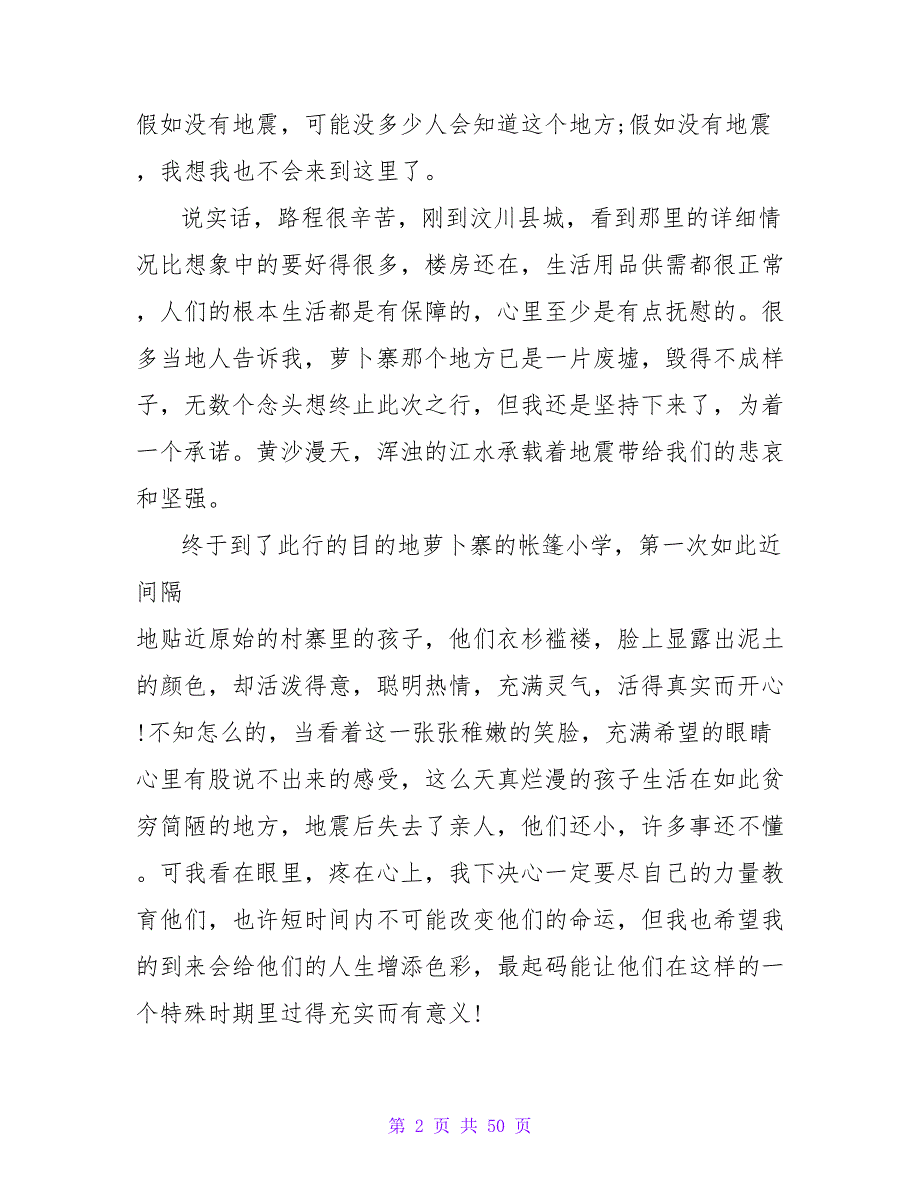 假如没有地震，可能没多少人会知道这个地方;假如没有地震，我想我也不会来到这里了。

说实话，路程很辛苦，刚到汶川县城，看到那里的详细情况比想象中的要好得很多，楼房还在，生活用品供需都很正常，人们的根本生活都是有保障的，心里至少是有点抚慰的。很多当地人告诉我，萝卜寨那个地方已是一片废墟，毁得不成样子，无数个念头想终止此次之行，但我还是坚持下来了，为着一个承诺。黄沙漫天，浑浊的江水承载着地震带给我们的悲哀和坚强。

终于到了此行的目的地萝卜寨的帐篷小学，第一次如此近间隔

地贴近原始的村寨里的孩子，他们衣衫褴褛，脸上显露出泥土的颜色，却活泼得意，聪明热情，充满灵气，活得真实而开心!不知怎么的，当看着这一张张稚嫩的笑脸，充满希望的眼睛心里有股说不出来的感受，这么天真烂漫的孩子生活在如此贫穷简陋的地方，地震后失去了亲人，他们还小，许多事还不懂。可我看在眼里，疼在心上，我下决心一定要尽自己的力量教育他们，也许短时间内不可能改变他们的命运，但我也希望我的到来会给他们的人生增添色彩，最起码能让他们在这样的一个特殊时期里过得充实而有意义!

第 2 页 共 50 页